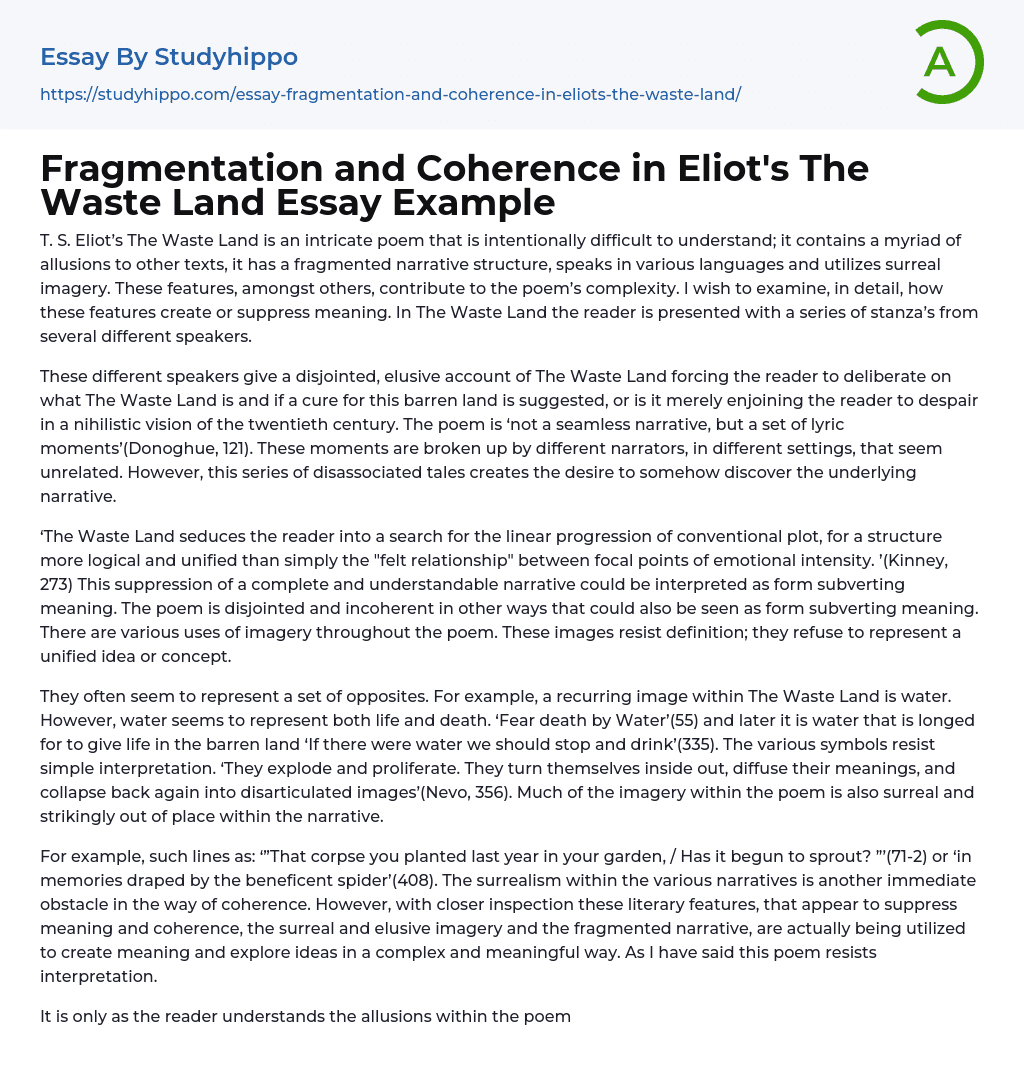 Essay By Studyhippo

https://studyhippo.com/essay-fragmentation-and-coherence-in-eliots-the-waste-land/

A

Fragmentation and Coherence in Eliot's The Waste Land Essay Example

T. S. Eliot's The Waste Land is an intricate poem that is intentionally difficult to understand; it contains a myriad of allusions to other texts, it has a fragmented narrative structure, speaks in various languages and utilizes surreal imagery. These features, amongst others, contribute to the poem's complexity. I wish to examine, in detail, how these features create or suppress meaning. In The Waste Land the reader is presented with a series of stanza's from several different speakers.

These different speakers give a disjointed, elusive account of The Waste Land forcing the reader to deliberate on what The Waste Land is and if a cure for this barren land is suggested, or is it merely enjoining the reader to despair in a nihilistic vision of the twentieth century. The poem is 'not a seamless narrative, but a set of lyric moments'(Donoghue, 121). These moments are broken up by different narrators, in different settings, that seem unrelated. However, this series of disassociated tales creates the desire to somehow discover the underlying narrative.

'The Waste Land seduces the reader into a search for the linear progression of conventional plot, for a structure more logical and unified than simply the "felt relationship" between focal points of emotional intensity. '(Kinney, 273) This suppression of a complete and understandable narrative could be interpreted as form subverting meaning. The poem is disjointed and incoherent in other ways that could also be seen as form subverting meaning. There are various uses of imagery throughout the poem. These images resist definition; they refuse to represent a unified idea or concept.

They often seem to represent a set of opposites. For example, a recurring image within The Waste Land is water. However, water seems to represent both life and death. 'Fear death by Water'(55) and later it is water that is longed for to give life in the barren land 'If there were water we should stop and drink'(335). The various symbols resist simple interpretation. 'They explode and proliferate. They turn themselves inside out, diffuse their meanings, and collapse back again into disarticulated images'(Nevo, 356). Much of the imagery within the poem is also surreal and strikingly out of place within the narrative.

For example, such lines as: '"That corpse you planted last year in your garden, / Has it begun to sprout? "'(71-2) or 'in memories draped by the beneficent spider'(408). The surrealism within the various narratives is another immediate obstacle in the way of coherence. However, with closer inspection these literary features, that appear to suppress meaning and coherence, the surreal and elusive imagery and the fragmented narrative, are actually being utilized to create meaning and explore ideas in a complex and meaningful way. As I have said this poem resists interpretation.

It is only as the reader understands the allusions within the poem